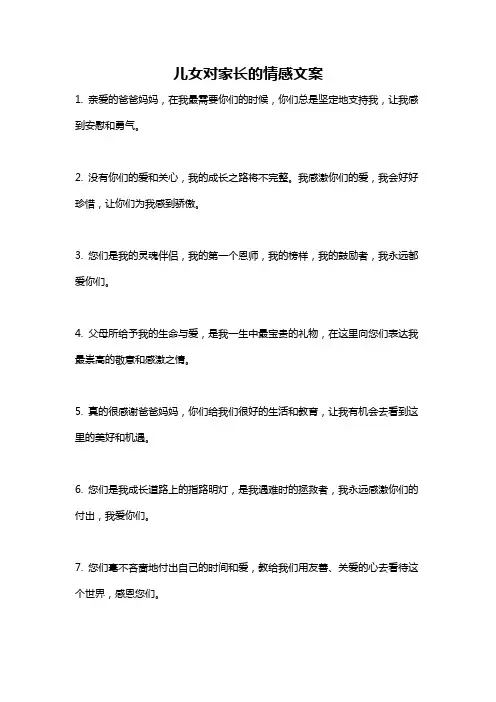 儿女对家长的情感文案

1. 亲爱的爸爸妈妈，在我最需要你们的时候，你们总是坚定地支持我，让我感到安慰和勇气。

2. 没有你们的爱和关心，我的成长之路将不完整。我感激你们的爱，我会好好珍惜，让你们为我感到骄傲。

3. 您们是我的灵魂伴侣，我的第一个恩师，我的榜样，我的鼓励者，我永远都爱你们。

4. 父母所给予我的生命与爱，是我一生中最宝贵的礼物，在这里向您们表达我最崇高的敬意和感激之情。

5. 真的很感谢爸爸妈妈，你们给我们很好的生活和教育，让我有机会去看到这里的美好和机遇。

6. 您们是我成长道路上的指路明灯，是我遇难时的拯救者，我永远感激你们的付出，我爱你们。

7. 您们毫不吝啬地付出自己的时间和爱，教给我们用友善、关爱的心去看待这个世界，感恩您们。